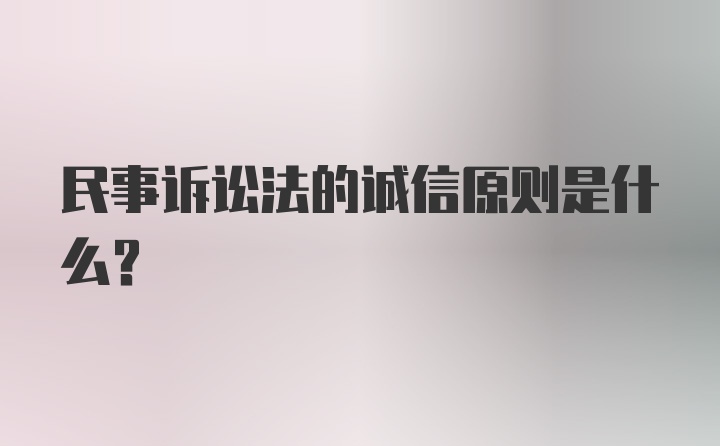 民事诉讼法的诚信原则是什么?